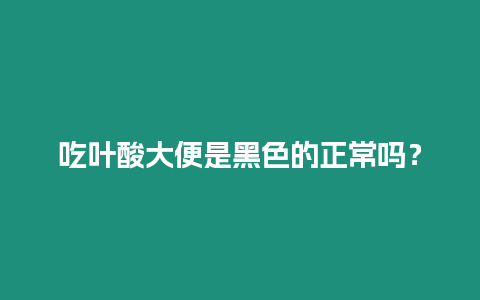 吃叶酸大便是黑色的正常吗？